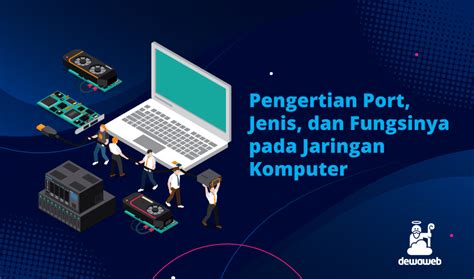 Pengertian Port, Jenis, dan Fungsinya pada Jaringan Komputer

dewaweb